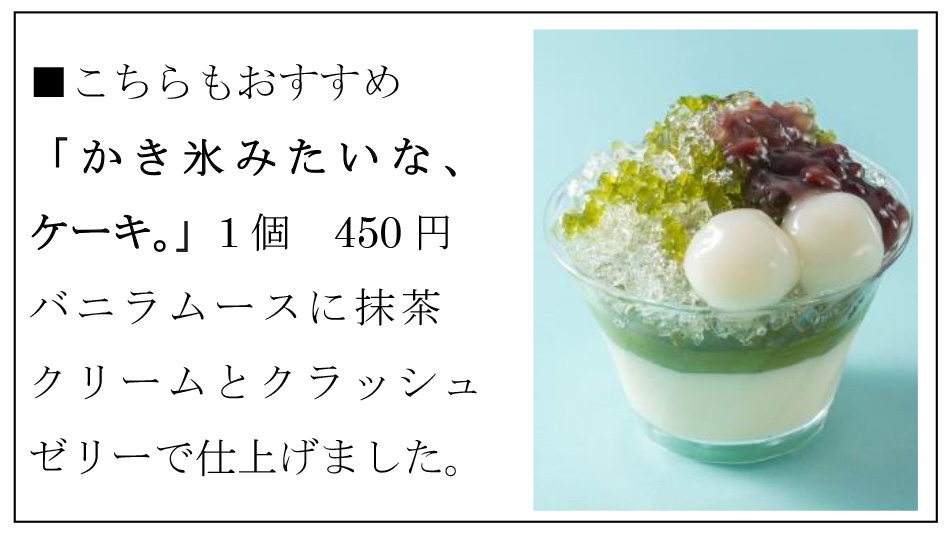 ■こちらもおすすめ
「かき氷みたいな、ケーキ。」1個　450円
バニラムースに抹茶クリームとクラッシュゼリーで仕上げました。